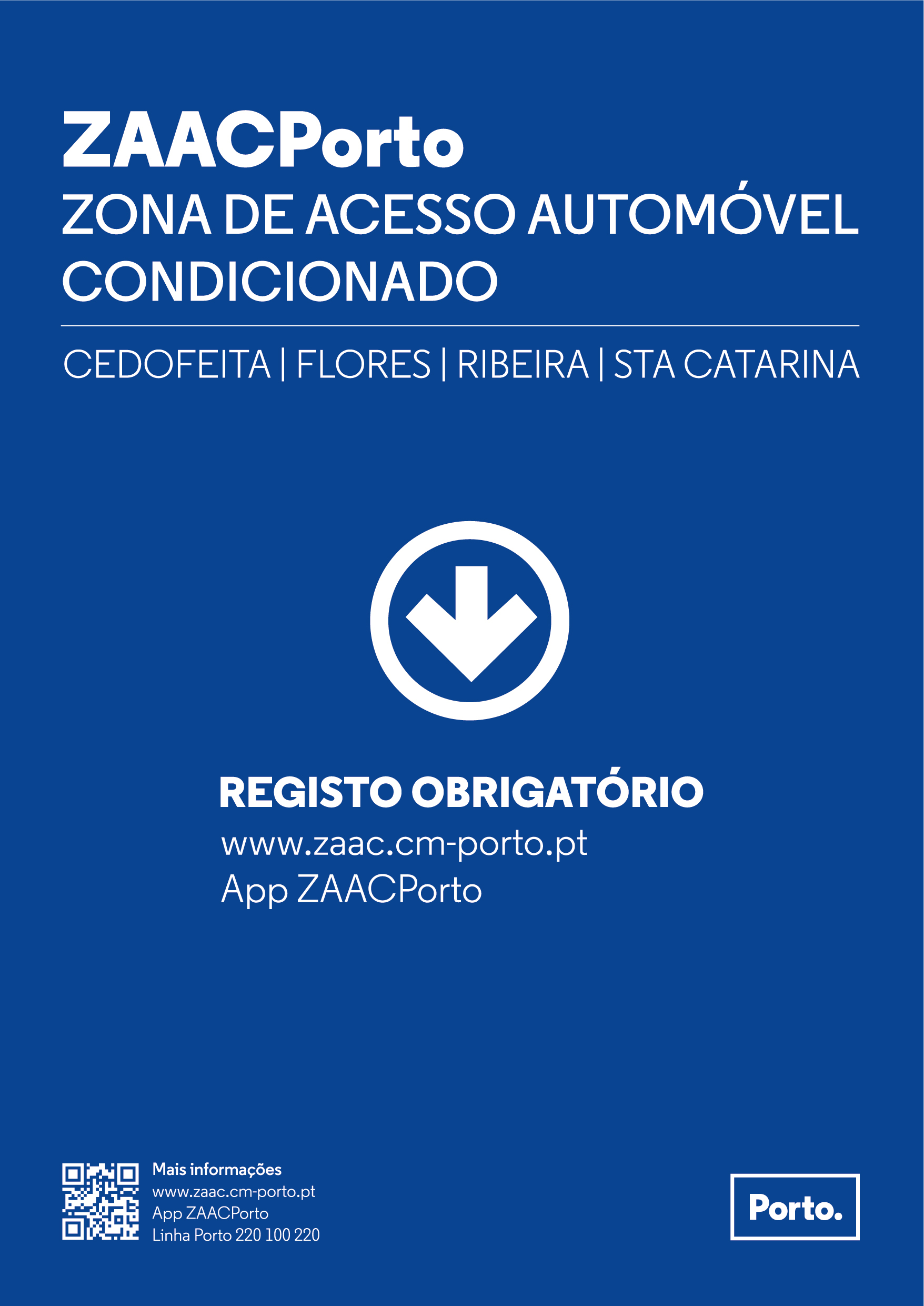 ZAACPorto
ZONA DE ACESSO AUTOMÓVEL CONDICIONADO

CEDOFEITA | FLORES | RIBEIRA | STA CATARINA

REGISTO OBRIGATÓRIO
www.zaac.cm-porto.pt
App ZAACPorto

Mais informações
www.zaac.cm-porto.pt
App ZAACPorto
Linha Porto 220 100 220

Porto.